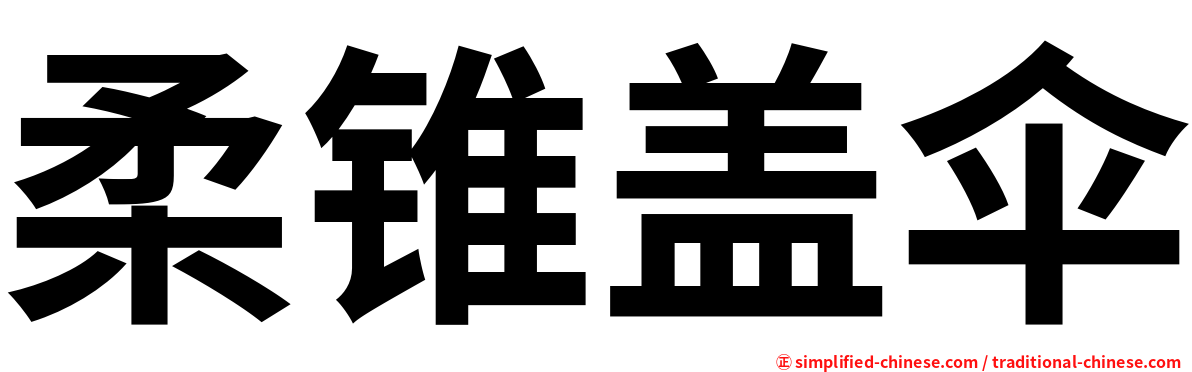 柔锥盖伞

㊣ simplified-chinese.com / traditional-chinese.com